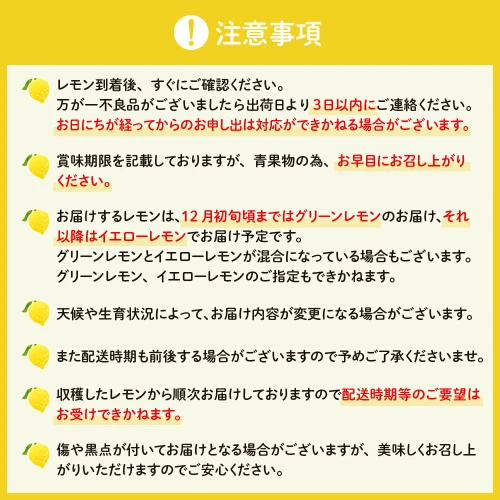 ! 注意事項

レモン到着後、すぐにご確認ください。
万が一不良品がございましたら出荷日より3日以内にご連絡ください。
お日にちが経ってからのお申し出は対応ができかねる場合がございます。

賞味期限を記載しておりますが、青果物の為、お早目にお召し上がりください。

お届けするレモンは、12月初旬頃まではグリーンレモンのお届け、それ以降はイエローレモンでお届け予定です。
グリーンレモンとイエローレモンが混合になっている場合もございます。
グリーンレモン、イエローレモンのご指定もできかねます。

天候や生育状況によって、お届け内容が変更になる場合がございます。

また配送時期も前後する場合がございますので予めご了承くださいませ。

収穫したレモンから順次お届けしておりますので配送時期等のご要望はお受けできかねます。

傷や黒点が付いてお届けとなる場合がございますが、美味しくお召し上がりいただけますのでご安心ください。